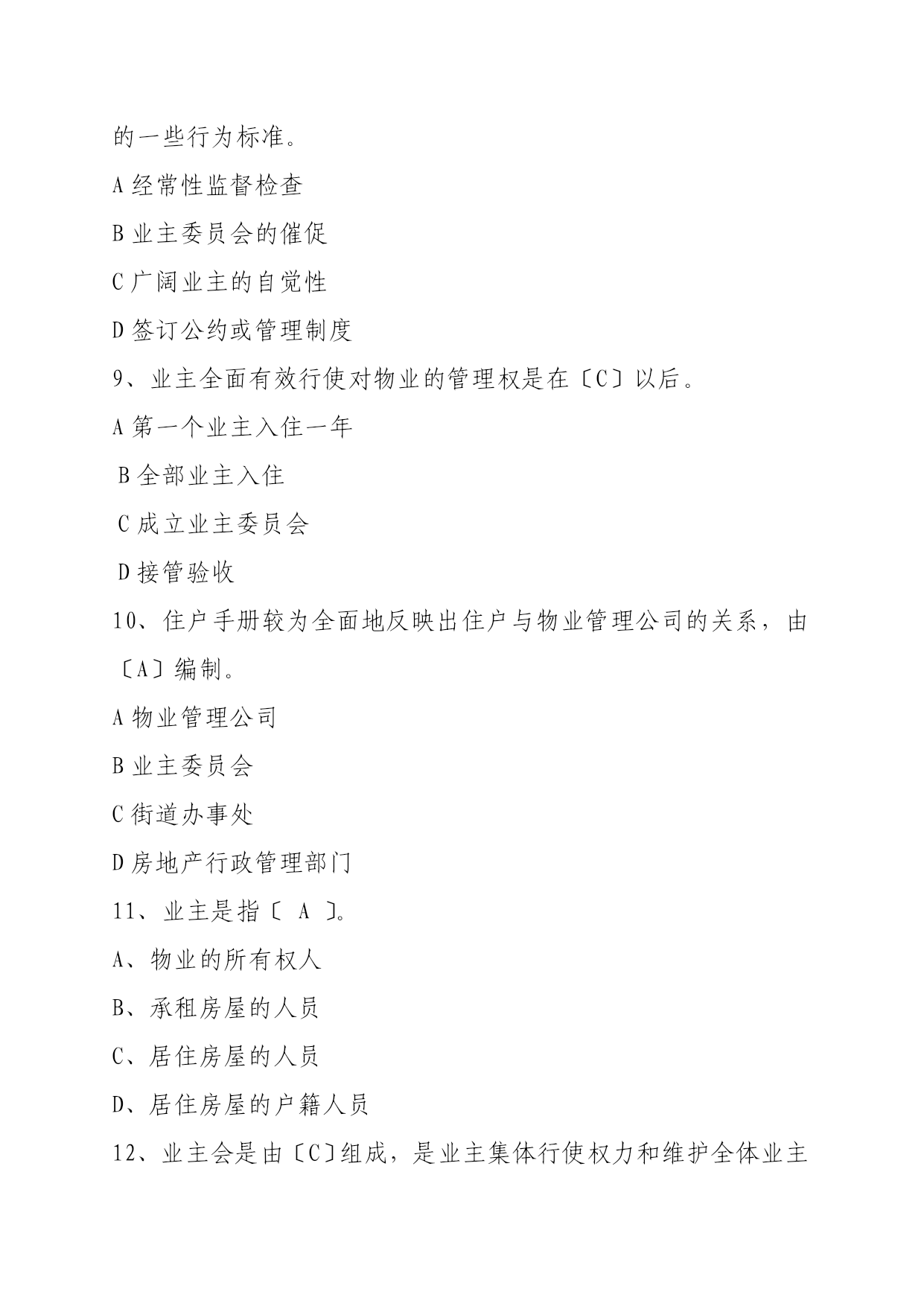 的一些行为标准。

A 经常性监督检查

B 业主委员会的催促

C 广阔业主的自觉性

D 签订公约或管理制度

9、业主全面有效行使对物业的管理权是在〔C〕以后。

A 第一个业主入住一年

B 全部业主入住

C 成立业主委员会

D 接管验收

10、住户手册较为全面地反映出住户与物业管理公司的关系，由〔A〕编制。

A 物业管理公司

B 业主委员会

C 街道办事处

D 房地产行政管理部门

11、业主是指〔 A 〕。

A、物业的所有权人

B、承租房屋的人员

C、居住房屋的人员

D、居住房屋的户籍人员

12、业主会是由〔C〕组成，是业主集体行使权力和维护全体业主